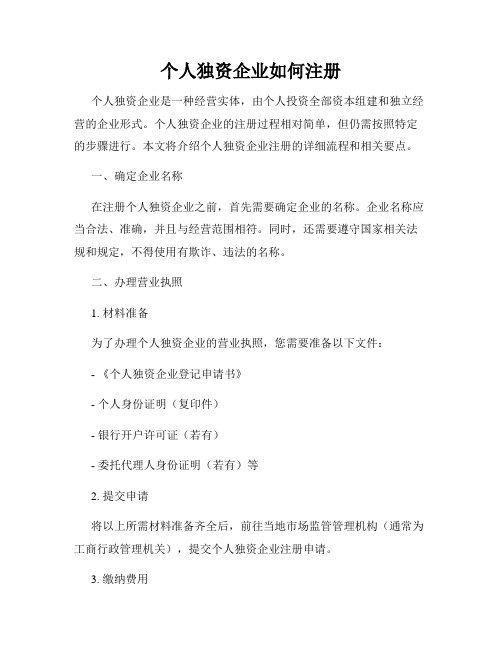 个人独资企业如何注册

个人独资企业是一种经营实体，由个人投资全部资本组建和独立经营的企业形式。个人独资企业的注册过程相对简单，但仍需按照特定的步骤进行。本文将介绍个人独资企业注册的详细流程和相关要点。

一、确定企业名称

在注册个人独资企业之前，首先需要确定企业的名称。企业名称应当合法、准确，并且与经营范围相符。同时，还需要遵守国家相关法规和规定，不得使用有欺诈、违法的名称。

二、办理营业执照

1. 材料准备

为了办理个人独资企业的营业执照，您需要准备以下文件：

- 《个人独资企业登记申请书》

- 个人身份证明（复印件）

- 银行开户许可证（若有）

- 委托代理人身份证明（若有）等

2. 提交申请

将以上所需材料准备齐全后，前往当地市场监管管理机构（通常为工商行政管理机关），提交个人独资企业注册申请。

3. 缴纳费用